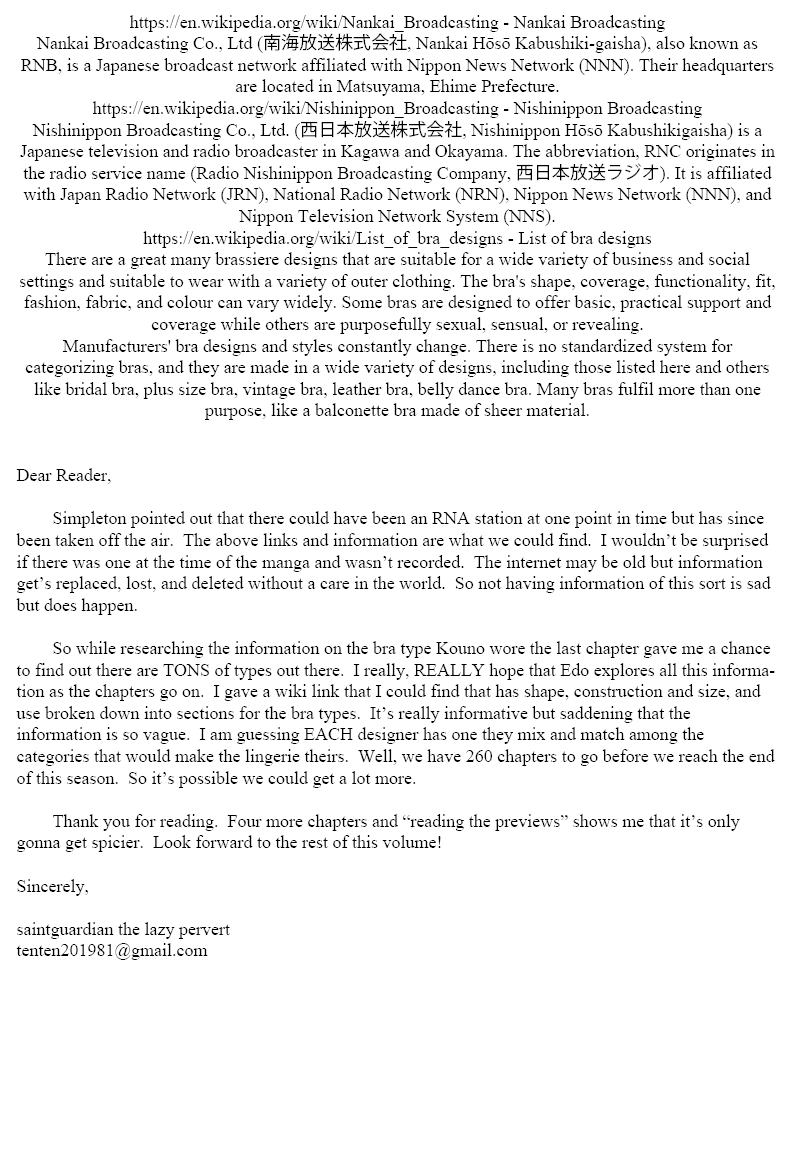 https://en.wikipedia.org/wiki/Nankai_Broadcasting - Nankai Broadcasting
Nankai Broadcasting Co., Ltd (南海放送株式会社, Nankai Hōsō Kabushiki-gaisha), also known as RNB, is a Japanese broadcast network affiliated with Nippon News Network (NNN). Their headquarters are located in Matsuyama, Ehime Prefecture.
https://en.wikipedia.org/wiki/Nishinippon_Broadcasting - Nishinippon Broadcasting
Nishinippon Broadcasting Co., Ltd. (西日本放送株式会社, Nishinippon Hōsō Kabushikigaisha) is a Japanese television and radio broadcaster in Kagawa and Okayama. The abbreviation, RNC originates in the radio service name (Radio Nishinippon Broadcasting Company, 西日本放送ラジオ). It is affiliated with Japan Radio Network (JRN), National Radio Network (NRN), Nippon News Network (NNN), and Nippon Television Network System (NNS).
https://en.wikipedia.org/wiki/List_of_bra_designs - List of bra designs
There are a great many brassiere designs that are suitable for a wide variety of business and social settings and suitable to wear with a variety of outer clothing. The bra's shape, coverage, functionality, fit, fashion, fabric, and colour can vary widely. Some bras are designed to offer basic, practical support and coverage while others are purposefully sexual, sensual, or revealing.
Manufacturers' bra designs and styles constantly change. There is no standardized system for categorizing bras, and they are made in a wide variety of designs, including those listed here and others like bridal bra, plus size bra, vintage bra, leather bra, belly dance bra. Many bras fulfil more than one purpose, like a balconette bra made of sheer material.

Dear Reader,

Simpleton pointed out that there could have been an RNA station at one point in time but has since been taken off the air. The above links and information are what we could find. I wouldn't be surprised if there was one at the time of the manga and wasn't recorded. The internet may be old but information get's replaced, lost, and deleted without a care in the world. So not having information of this sort is sad but does happen.

So while researching the information on the bra type Kouno wore the last chapter gave me a chance to find out there are TONS of types out there. I really, REALLY hope that Edo explores all this information as the chapters go on. I gave a wiki link that I could find that has shape, construction and size, and use broken down into sections for the bra types. It's really informative but saddening that the information is so vague. I am guessing EACH designer has one they mix and match among the categories that would make the lingerie theirs. Well, we have 260 chapters to go before we reach the end of this season. So it's possible we could get a lot more.

Thank you for reading. Four more chapters and "reading the previews" shows me that it's only gonna get spicier. Look forward to the rest of this volume!

Sincerely,

saintguardian the lazy pervert
tenten201981@gmail.com